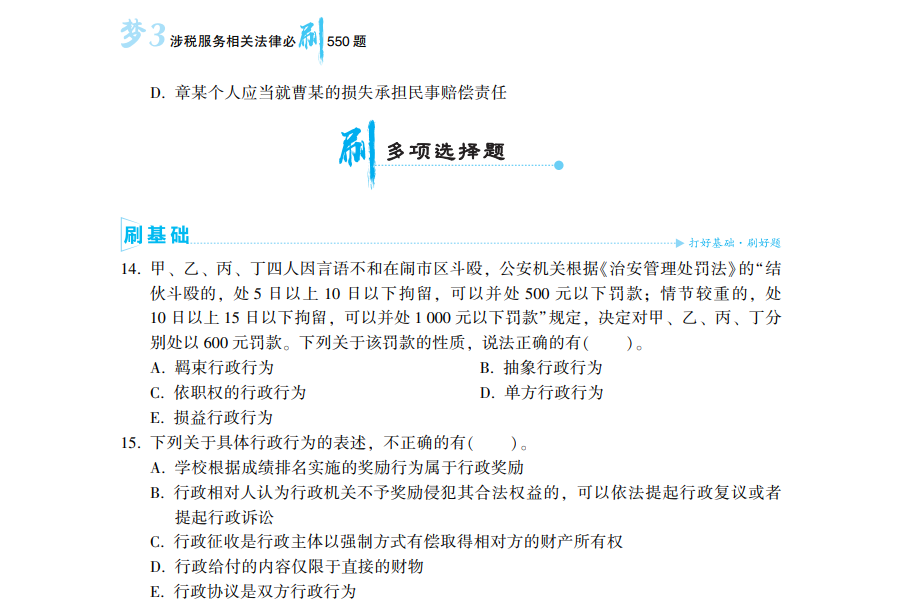 梦3 涉税服务相关法律必刷550题

D. 章某个人应当就曹某的损失承担民事赔偿责任

刷 多项选择题

刷基础

打好基础·刷好题

14. 甲、乙、丙、丁四人因言语不和在闹市区斗殴，公安机关根据《治安管理处罚法》的“结伙斗殴的，处5日以上10日以下拘留，可以并处500元以下罚款；情节较重的，处10日以上15日以下拘留，可以并处1 000元以下罚款”规定，决定对甲、乙、丙、丁分别处以600元罚款。下列关于该罚款的性质，说法正确的有(　　)。

A. 羁束行政行为

B. 抽象行政行为

C. 依职权的行政行为

D. 单方行政行为

E. 损益行政行为

15. 下列关于具体行政行为的表述，不正确的有(　　)。

A. 学校根据成绩排名实施的奖励行为属于行政奖励

B. 行政相对人认为行政机关不予奖励侵犯其合法权益的，可以依法提起行政复议或者提起行政诉讼

C. 行政征收是行政主体以强制方式有偿取得相对方的财产所有权

D. 行政给付的内容仅限于直接的财物

E. 行政协议是双方行政行为